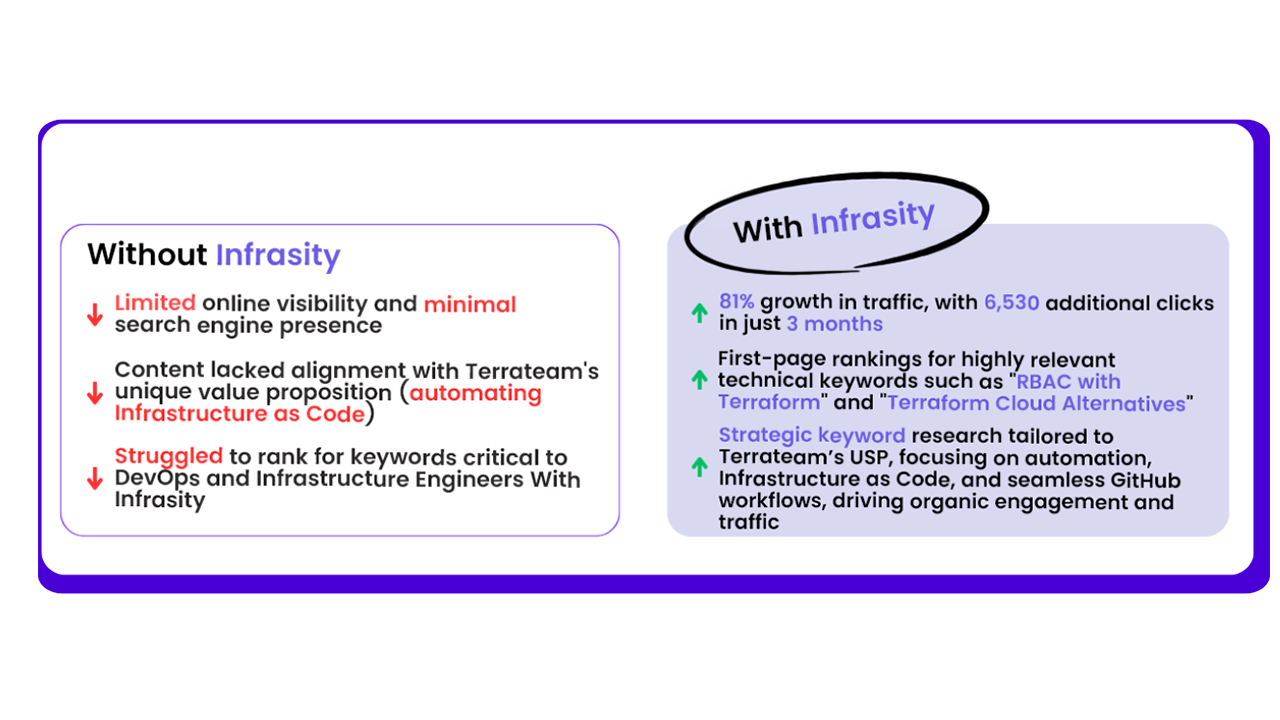 Without Infrasity

Limited online visibility and minimal search engine presence

Content lacked alignment with Terrateam's unique value proposition (automating Infrastructure as Code)

Struggled to rank for keywords critical to DevOps and Infrastructure Engineers With Infrasity

With Infrasity

81% growth in traffic, with 6,530 additional clicks in just 3 months

First-page rankings for highly relevant technical keywords such as "RBAC with Terraform" and "Terraform Cloud Alternatives"

Strategic keyword research tailored to Terrateam's USP, focusing on automation, Infrastructure as Code, and seamless GitHub workflows, driving organic engagement and traffic